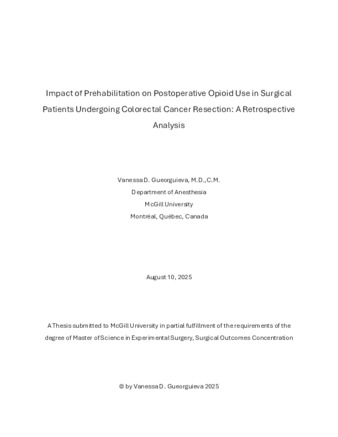 Impact of Prehabilitation on Postoperative Opioid Use in Surgical Patients Undergoing Colorectal Cancer Resection: A Retrospective Analysis

Vanessa D. Gueorguieva, M.D.,C.M.
Department of Anesthesia
McGill University
Montréal, Québec, Canada

August 10, 2025

A Thesis submitted to McGill University in partial fulfillment of the requirements of the degree of Master of Science in Experimental Surgery, Surgical Outcomes Concentration

© by Vanessa D. Gueorguieva 2025